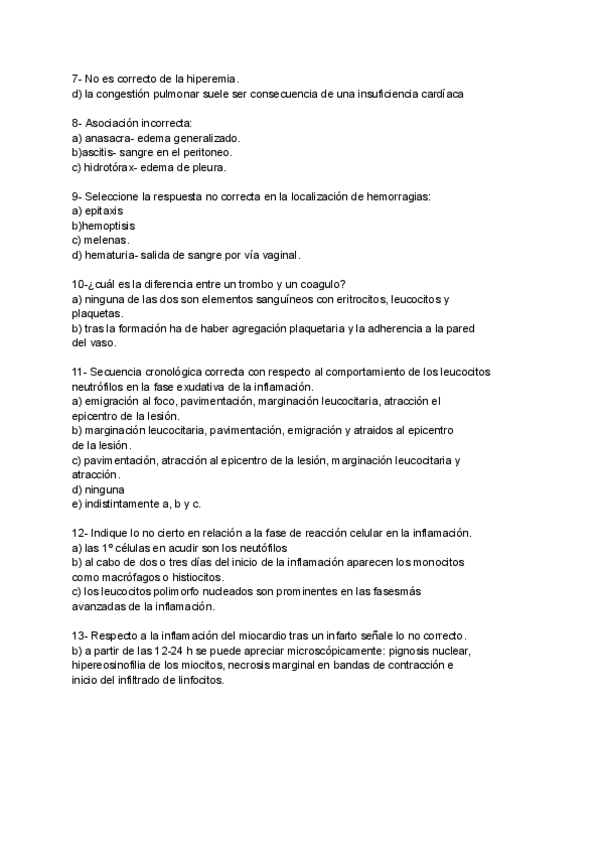 7- No es correcto de la hiperemia.
d) la congestión pulmonar suele ser consecuencia de una insuficiencia cardíaca

8- Asociación incorrecta:
a) anasacra- edema generalizado.
b)ascitis- sangre en el peritoneo.
c) hidrotórax- edema de pleura.

9- Seleccione la respuesta no correcta en la localización de hemorragias:
a) epitaxis
b)hemoptisis
c) melenas.
d) hematuria- salida de sangre por vía vaginal.

10-¿cuál es la diferencia entre un trombo y un coagulo?
a) ninguna de las dos son elementos sanguíneos con eritrocitos, leucocitos y plaquetas.
b) tras la formación ha de haber agregación plaquetaria y la adherencia a la pared del vaso.

11- Secuencia cronológica correcta con respecto al comportamiento de los leucocitos neutrófilos en la fase exudativa de la inflamación.
a) emigración al foco, pavimentación, marginación leucocitaria, atracción el epicentro de la lesión.
b) marginación leucocitaria, pavimentación, emigración y atraidos al epicentro de la lesión.
c) pavimentación, atracción al epicentro de la lesión, marginación leucocitaria y atracción.
d) ninguna
e) indistintamente a, b y c.

12- Indique lo no cierto en relación a la fase de reacción celular en la inflamación.
a) las 1º células en acudir son los neutófilos
b) al cabo de dos o tres días del inicio de la inflamación aparecen los monocitos como macrófagos o histiocitos.
c) los leucocitos polimorfo nucleados son prominentes en las fasesmás avanzadas de la inflamación.

13- Respecto a la inflamación del miocardio tras un infarto señale lo no correcto.
b) a partir de las 12-24 h se puede apreciar microscópicamente: pignosis nuclear, hipereosinofilia de los miocitos, necrosis marginal en bandas de contracción e inicio del infiltrado de linfocitos.